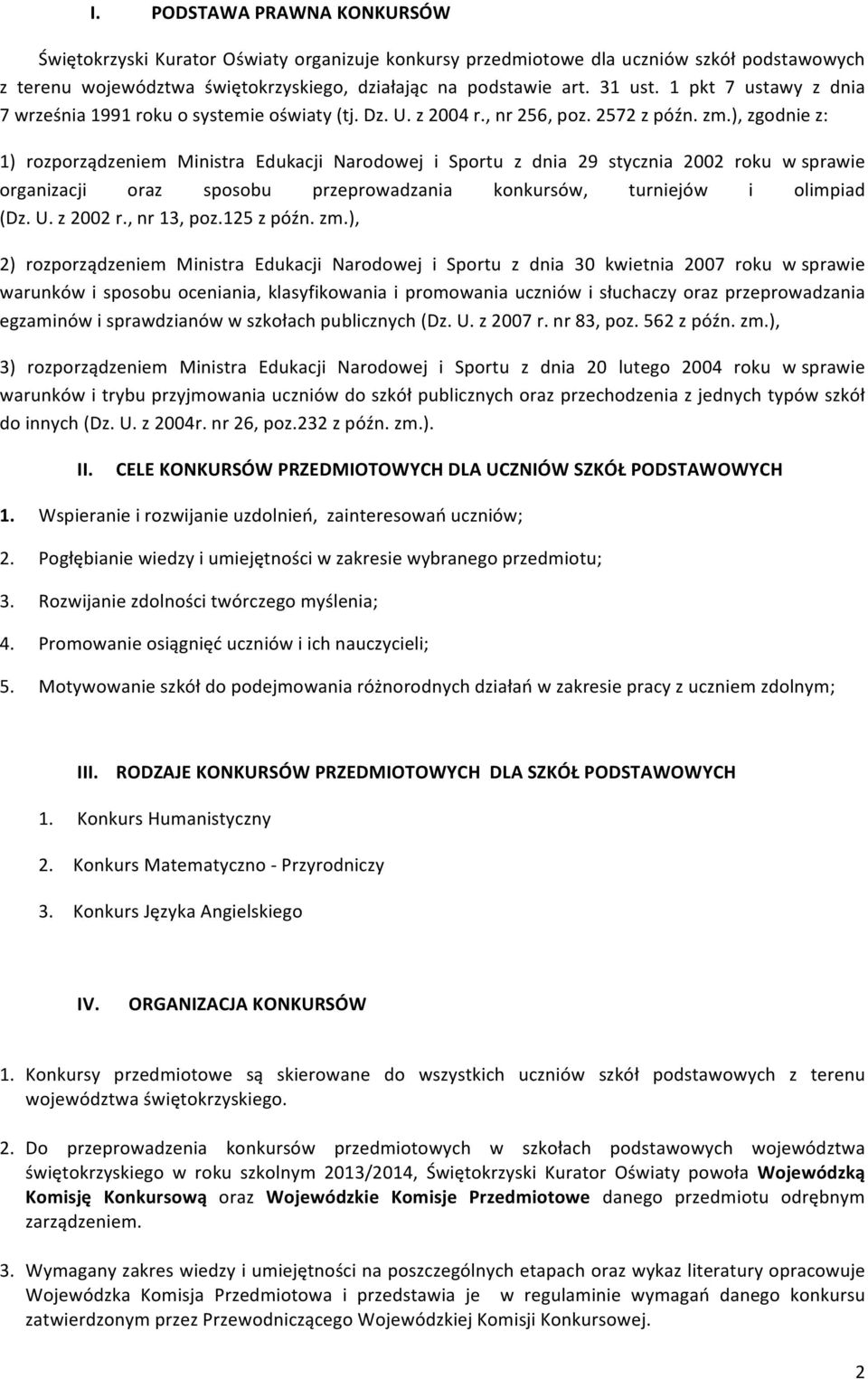 I. PODSTAWA PRAWNA KONKURSÓW

Świętokrzyski Kurator Oświaty organizuje konkursy przedmiotowe dla uczniów szkół podstawowych z terenu województwa świętokrzyskiego, działając na podstawie art. 31 ust. 1 pkt 7 ustawy z dnia 7 września 1991 roku o systemie oświaty (tj. Dz. U. z 2004 r., nr 256, poz. 2572 z późn. zm.), zgodnie z:

1) rozporządzeniem Ministra Edukacji Narodowej i Sportu z dnia 29 stycznia 2002 roku w sprawie organizacji oraz sposobu przeprowadzania konkursów, turniejów i olimpiad (Dz. U. z 2002 r., nr 13, poz.125 z późn. zm.),

2) rozporządzeniem Ministra Edukacji Narodowej i Sportu z dnia 30 kwietnia 2007 roku w sprawie warunków i sposobu oceniania, klasyfikowania i promowania uczniów i słuchaczy oraz przeprowadzania egzaminów i sprawdzianów w szkołach publicznych (Dz. U. z 2007 r. nr 83, poz. 562 z późn. zm.),

3) rozporządzeniem Ministra Edukacji Narodowej i Sportu z dnia 20 lutego 2004 roku w sprawie warunków i trybu przyjmowania uczniów do szkół publicznych oraz przechodzenia z jednych typów szkół do innych (Dz. U. z 2004r. nr 26, poz.232 z późn. zm.).

II. CELE KONKURSÓW PRZEDMIOTOWYCH DLA UCZNIÓW SZKÓŁ PODSTAWOWYCH

1. Wspieranie i rozwijanie uzdolnień, zainteresowań uczniów;

2. Pogłębianie wiedzy i umiejętności w zakresie wybranego przedmiotu;

3. Rozwijanie zdolności twórczego myślenia;

4. Promowanie osiągnięć uczniów i ich nauczycieli;

5. Motywowanie szkół do podejmowania różnorodnych działań w zakresie pracy z uczniem zdolnym;

III. RODZAJE KONKURSÓW PRZEDMIOTOWYCH DLA SZKÓŁ PODSTAWOWYCH

1. Konkurs Humanistyczny

2. Konkurs Matematyczno - Przyrodniczy

3. Konkurs Języka Angielskiego

IV. ORGANIZACJA KONKURSÓW

1. Konkursy przedmiotowe są skierowane do wszystkich uczniów szkół podstawowych z terenu województwa świętokrzyskiego.

2. Do przeprowadzenia konkursów przedmiotowych w szkołach podstawowych województwa świętokrzyskiego w roku szkolnym 2013/2014, Świętokrzyski Kurator Oświaty powoła Wojewódzką Komisję Konkursową oraz Wojewódzkie Komisje Przedmiotowe danego przedmiotu odrębnym zarządzeniem.

3. Wymagany zakres wiedzy i umiejętności na poszczególnych etapach oraz wykaz literatury opracowuje Wojewódzka Komisja Przedmiotowa i przedstawia je w regulaminie wymagań danego konkursu zatwierdzonym przez Przewodniczącego Wojewódzkiej Komisji Konkursowej.

2